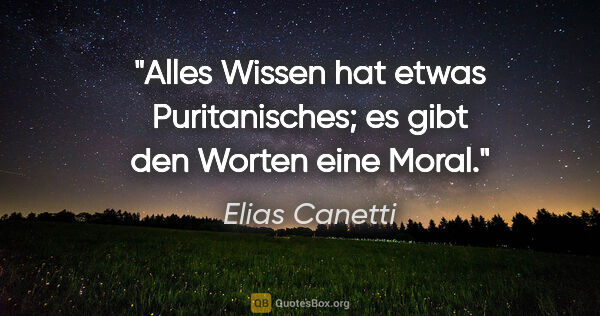 "Alles Wissen hat etwas Puritanisches; es gibt den Worten eine Moral."

Elias Canetti

QB QuotesBox.org